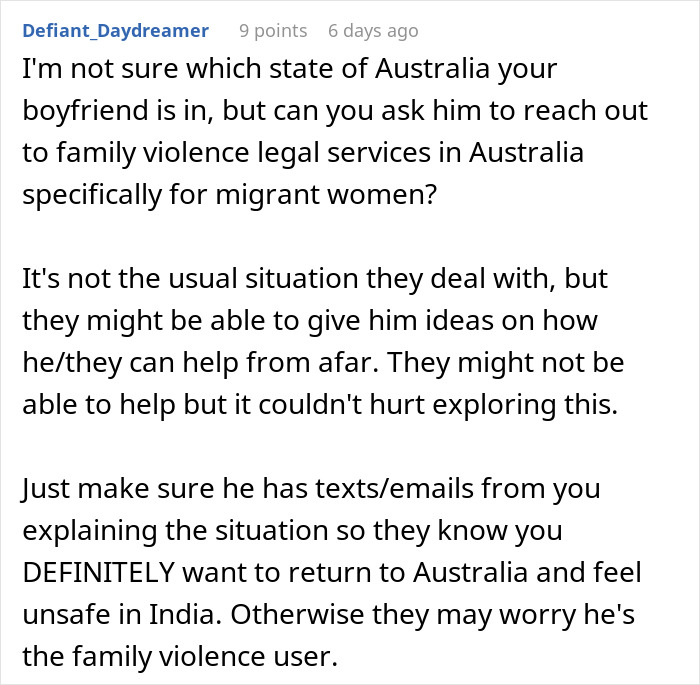 Defiant_Daydreamer 9 points 6 days ago

I'm not sure which state of Australia your boyfriend is in, but can you ask him to reach out to family violence legal services in Australia specifically for migrant women?

It's not the usual situation they deal with, but they might be able to give him ideas on how he/they can help from afar. They might not be able to help but it couldn't hurt exploring this.

Just make sure he has texts/emails from you explaining the situation so they know you DEFINITELY want to return to Australia and feel unsafe in India. Otherwise they may worry he's the family violence user.